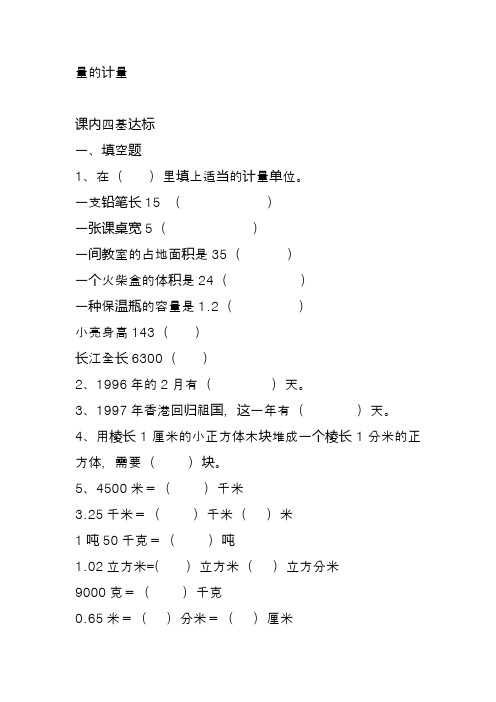 量的计量

课内四基达标
一、填空题
1、在（　）里填上适当的计量单位。
一支铅笔长 15 （　　　　　）
一张课桌宽 5（　　　　　）
一间教室的占地面积是 35（　　　）
一个火柴盒的体积是 24（　　　　）
一种保温瓶的容量是 1.2（　　　　）
小亮身高 143（　　）
长江全长 6300（　　）
2、1996 年的 2 月有（　　　　）天。
3、1997 年香港回归祖国，这一年有（　　　）天。
4、用棱长 1 厘米的小正方体木块堆成一个棱长 1 分米的正方体，需要（　　）块。
5、4500 米＝（　　）千米
3.25 千米＝（　　）千米（　）米
1 吨 50 千克＝（　　）吨
1.02 立方米=(　　）立方米（　）立方分米
9000 克＝（　　）千克
0.65 米＝（　）分米＝（　）厘米